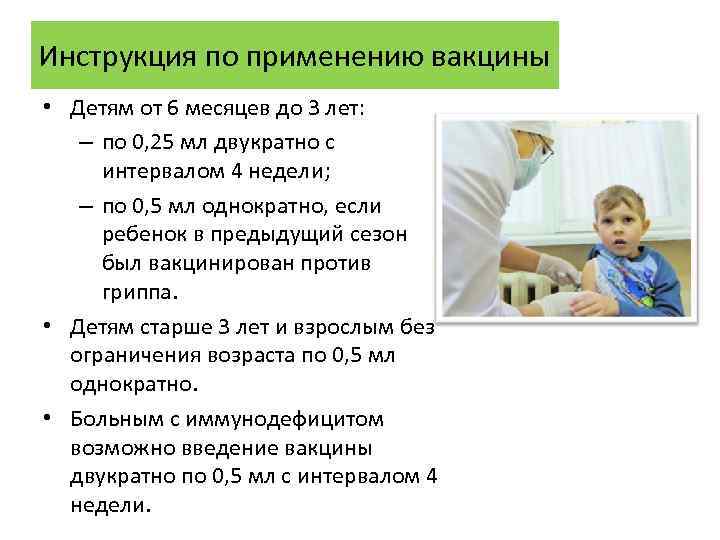 Инструкция по применению вакцины

• Детям от 6 месяцев до 3 лет:
– по 0,25 мл двукратно с интервалом 4 недели;
– по 0,5 мл однократно, если ребенок в предыдущий сезон был вакцинирован против гриппа.

• Детям старше 3 лет и взрослым без ограничения возраста по 0,5 мл однократно.

• Больным с иммунодефицитом возможно введение вакцины двукратно по 0,5 мл с интервалом 4 недели.